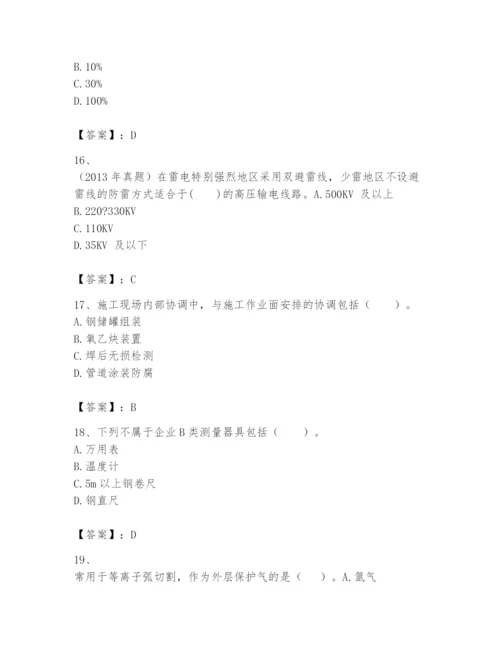 B. 10%
C. 30%
D. 100%

【答案】：D

16、
（2013 年真题）在雷电特别强烈地区采用双避雷线，少雷地区不设避雷线的防雷方式适合于(　　)的高压输电线路。A. 500KV 及以上
B. 220?330KV
C. 110KV
D. 35KV 及以下

【答案】：C

17、施工现场内部协调中，与施工作业面安排的协调包括（　　）。
A. 钢储罐组装
B. 氧乙炔装置
C. 焊后无损检测
D. 管道涂装防腐

【答案】：B

18、下列不属于企业 B 类测量器具包括（　　）。
A. 万用表
B. 温度计
C. 5m 以上钢卷尺
D. 钢直尺

【答案】：D

19、
常用于等离子弧切割，作为外层保护气的是（　　）。A. 氩气